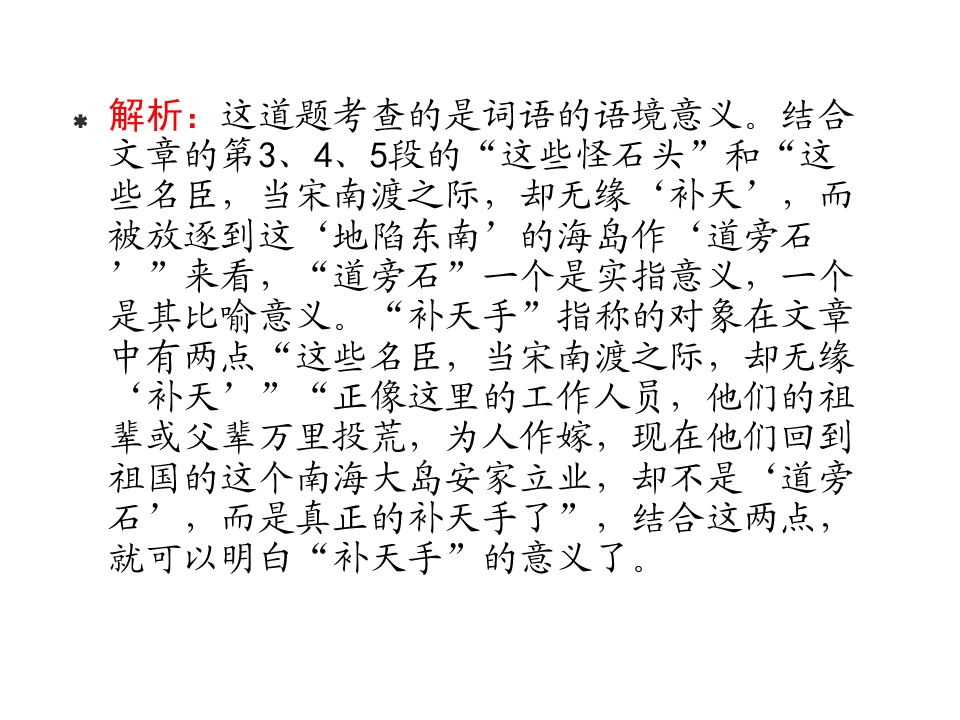 • 解析：这道题考查的是词语的语境意义。结合文章的第3、4、5段的“这些怪石头”和“这些名臣，当宋南渡之际，却无缘‘补天’，而被放逐到这‘地陷东南’的海岛作‘道旁石’”来看，“道旁石”一个是实指意义，一个是其比喻意义。“补天手”指称的对象在文章中有两点“这些名臣，当宋南渡之际，却无缘‘补天’”“正像这里的工作人员，他们的祖辈或父辈万里投荒，为人作嫁，现在他们回到祖国的这个南海大岛安家立业，却不是‘道旁石’，而是真正的补天手了”，结合这两点，就可以明白“补天手”的意义了。